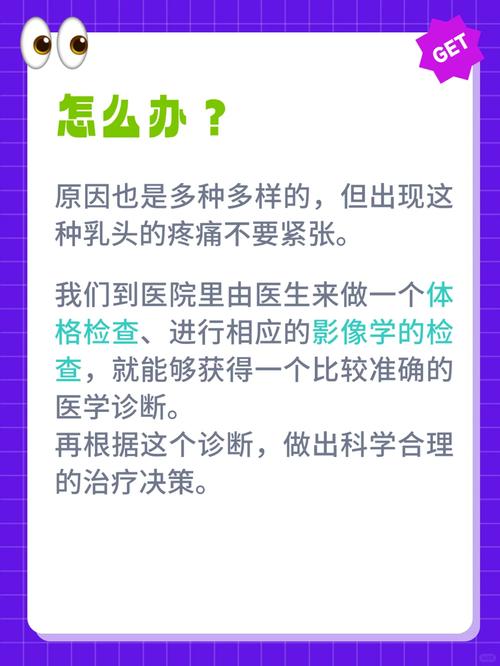 GET

怎么办？

原因也是多种多样的，但出现这种乳头的疼痛不要紧张。

我们到医院里由医生来做一个体格检查、进行相应的影像学的检查，就能够获得一个比较准确的医学诊断。
再根据这个诊断，做出科学合理的治疗决策。